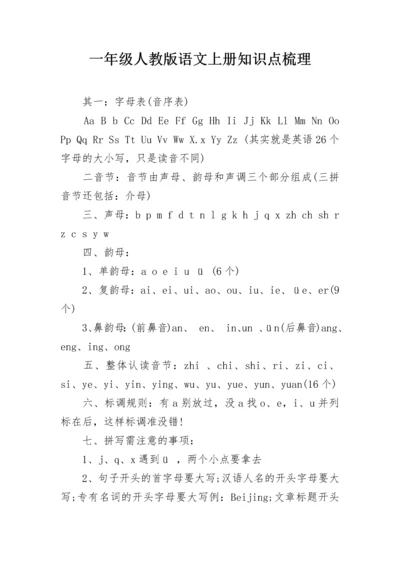 一年级人教版语文上册知识点梳理

其一：字母表(音序表)

Aa B b Cc Dd Ee Ff Gg Hh Ii Jj Kk Ll Mm Nn Oo Pp Qq Rr Ss Tt Uu Vv Ww X.x Yy Zz (其实就是英语26个字母的大小写，只是读音不同)

二音节：音节由声母、韵母和声调三个部分组成(三拼音节还包括：介母)

三、声母：b p m f d t n l g k h j q x zh ch sh r z c s y w

四、韵母：

1、单韵母：a o e i u ü (6个)

2、复韵母：ai、ei、ui、ao、ou、iu、ie、üe、er(9个)

3、鼻韵母：(前鼻音)an、 en、 in、un 、ün(后鼻音)ang、eng、ing、ong

五、整体认读音节：zhi 、chi、shi、ri、zi、ci、si、ye、yi、yin、ying、wu、yu、yue、yun、yuan(16个)

六、标调规则：有a别放过，没a找o、e，i、u并列标在后，这样标调准没错!

七、拼写需注意的事项：

1、j、q、x遇到ü ，两个小点要拿去

2、句子开头的首字母要大写;汉语人名的开头字母要大写;专有名词的开头字母要大写例：Beijing;文章标题开头